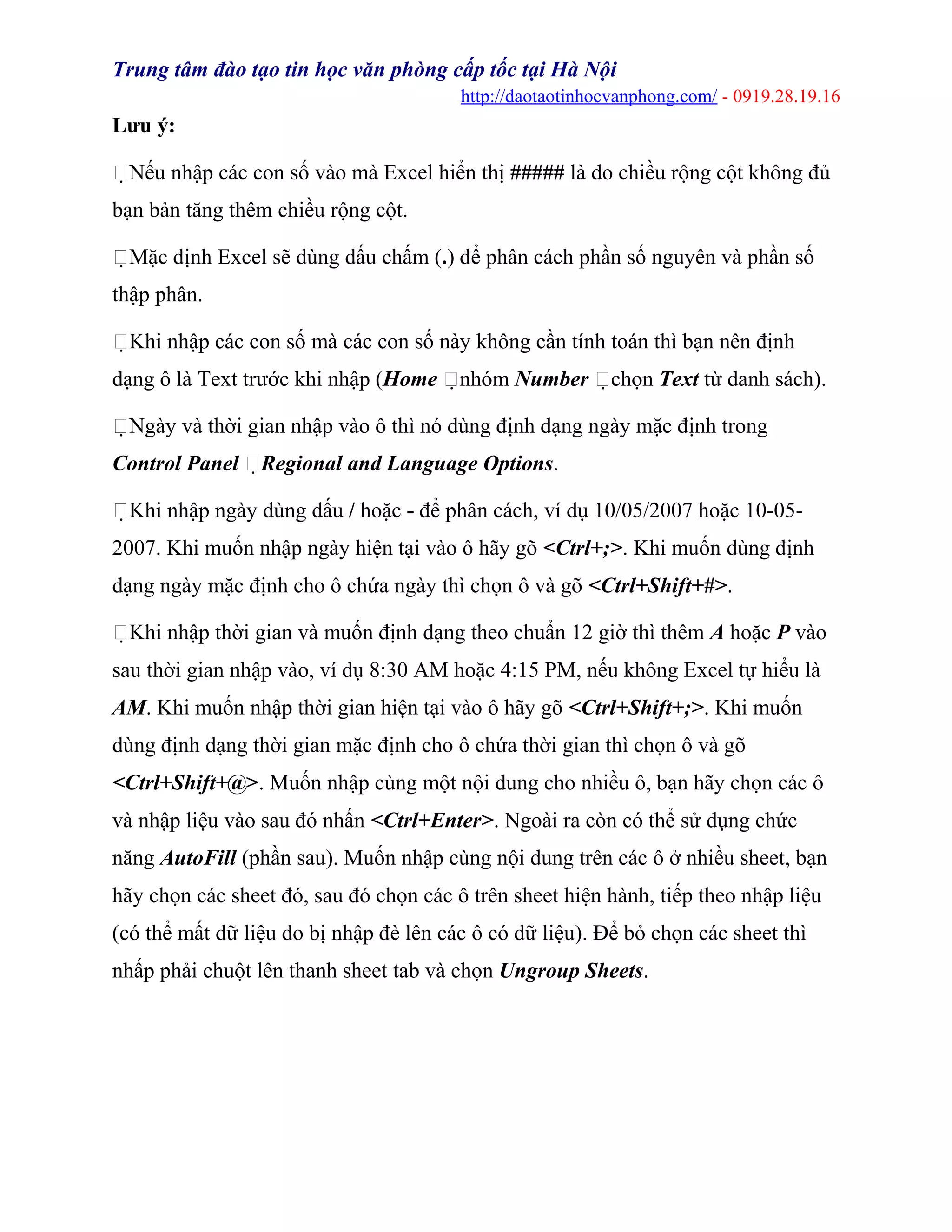 Trung tâm đào tạo tin học văn phòng cấp tốc tại Hà Nội
http://daotaotinhocvanphong.com/ - 0919.28.19.16

Lưu ý:

Nếu nhập các con số vào mà Excel hiển thị ##### là do chiều rộng cột không đủ bạn bản tăng thêm chiều rộng cột.

Mặc định Excel sẽ dùng dấu chấm (.) để phân cách phần số nguyên và phần số thập phân.

Khi nhập các con số mà các con số này không cần tính toán thì bạn nên định dạng ô là Text trước khi nhập (Home nhóm Number chọn Text từ danh sách).

Ngày và thời gian nhập vào ô thì nó dùng định dạng ngày mặc định trong Control Panel Regional and Language Options.

Khi nhập ngày dùng dấu / hoặc - để phân cách, ví dụ 10/05/2007 hoặc 10-05-2007. Khi muốn nhập ngày hiện tại vào ô hãy gõ <Ctrl+;>. Khi muốn dùng định dạng ngày mặc định cho ô chứa ngày thì chọn ô và gõ <Ctrl+Shift+#>.

Khi nhập thời gian và muốn định dạng theo chuẩn 12 giờ thì thêm A hoặc P vào sau thời gian nhập vào, ví dụ 8:30 AM hoặc 4:15 PM, nếu không Excel tự hiểu là AM. Khi muốn nhập thời gian hiện tại vào ô hãy gõ <Ctrl+Shift+;>. Khi muốn dùng định dạng thời gian mặc định cho ô chứa thời gian thì chọn ô và gõ <Ctrl+Shift+@>. Muốn nhập cùng một nội dung cho nhiều ô, bạn hãy chọn các ô và nhập liệu vào sau đó nhấn <Ctrl+Enter>. Ngoài ra còn có thể sử dụng chức năng AutoFill (phần sau). Muốn nhập cùng nội dung trên các ô ở nhiều sheet, bạn hãy chọn các sheet đó, sau đó chọn các ô trên sheet hiện hành, tiếp theo nhập liệu (có thể mất dữ liệu do bị nhập đè lên các ô có dữ liệu). Để bỏ chọn các sheet thì nhấp phải chuột lên thanh sheet tab và chọn Ungroup Sheets.